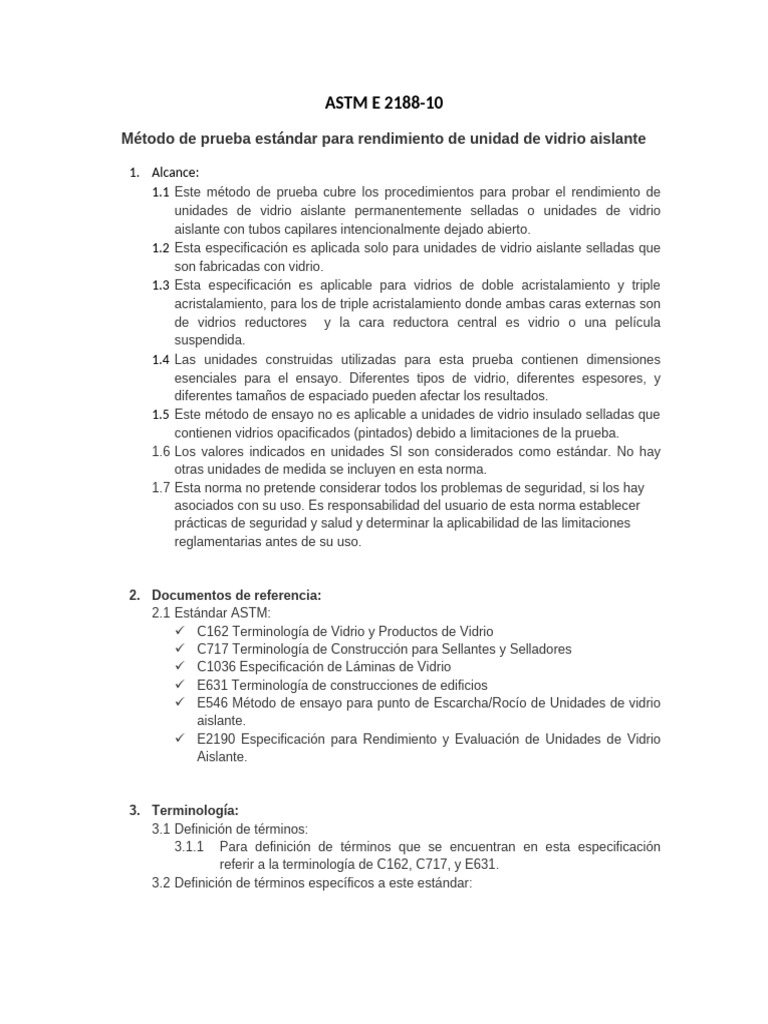 ASTM E 2188-10

Método de prueba estándar para rendimiento de unidad de vidrio aislante

1. Alcance:
1.1 Este método de prueba cubre los procedimientos para probar el rendimiento de unidades de vidrio aislante permanentemente selladas o unidades de vidrio aislante con tubos capilares intencionalmente dejado abierto.
1.2 Esta especificación es aplicada solo para unidades de vidrio aislante selladas que son fabricadas con vidrio.
1.3 Esta especificación es aplicable para vidrios de doble acristalamiento y triple acristalamiento, para los de triple acristalamiento donde ambas caras externas son de vidrios reductores y la cara reductora central es vidrio o una película suspendida.
1.4 Las unidades construidas utilizadas para esta prueba contienen dimensiones esenciales para el ensayo. Diferentes tipos de vidrio, diferentes espesores, y diferentes tamaños de espaciado pueden afectar los resultados.
1.5 Este método de ensayo no es aplicable a unidades de vidrio insulado selladas que contienen vidrios opacificados (pintados) debido a limitaciones de la prueba.
1.6 Los valores indicados en unidades SI son considerados como estándar. No hay otras unidades de medida se incluyen en esta norma.
1.7 Esta norma no pretende considerar todos los problemas de seguridad, si los hay asociados con su uso. Es responsabilidad del usuario de esta norma establecer prácticas de seguridad y salud y determinar la aplicabilidad de las limitaciones reglamentarias antes de su uso.

2. Documentos de referencia:
2.1 Estándar ASTM:
✓ C162 Terminología de Vidrio y Productos de Vidrio
✓ C717 Terminología de Construcción para Sellantes y Selladores
✓ C1036 Especificación de Láminas de Vidrio
✓ E631 Terminología de construcciones de edificios
✓ E546 Método de ensayo para punto de Escarcha/Rocío de Unidades de vidrio aislante.
✓ E2190 Especificación para Rendimiento y Evaluación de Unidades de Vidrio Aislante.

3. Terminología:
3.1 Definición de términos:
3.1.1 Para definición de términos que se encuentran en esta especificación referir a la terminología de C162, C717, y E631.
3.2 Definición de términos específicos a este estándar: